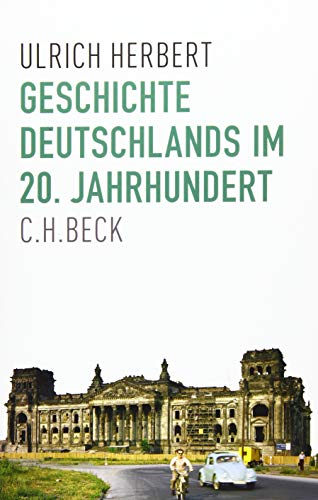 ULRICH HERBERT

GESCHICHTE DEUTSCHLANDS IM 20. JAHRHUNDERT

C.H.BECK